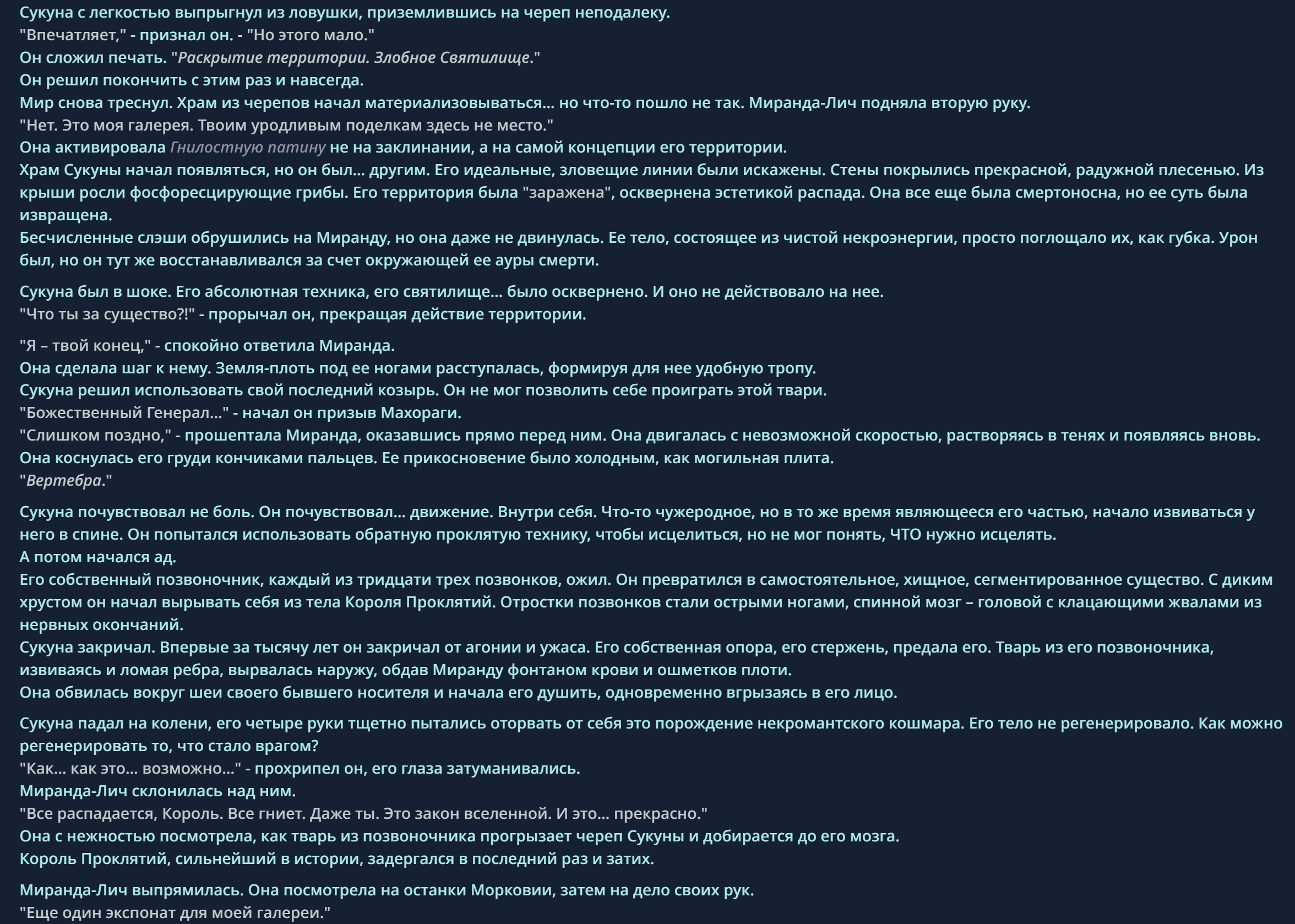 Сукуна с легкостью выпрыгнул из ловушки, приземлившись на череп неподалеку.
"Впечатляет," - признал он. - "Но этого мало."
Он сложил печать. "Раскрытие территории. Злобное Святилище."
Он решил покончить с этим раз и навсегда.
Мир снова треснул. Храм из черепов начал материализовываться... но что-то пошло не так. Миранда-Лич подняла вторую руку.
"Нет. Это моя галерея. Твоим уродливым поделкам здесь не место."
Она активировала Гнилостную патину не на заклинании, а на самой концепции его территории.
Храм Сукуны начал появляться, но он был... другим. Его идеальные, зловещие линии были искажены. Стены покрылись прекрасной, радужной плесенью. Из крыши росли фосфоресцирующие грибы. Его территория была "заражена", осквернена эстетикой распада. Она все еще была смертоносна, но ее суть была извращена.
Бесчисленные слэши обрушились на Миранду, но она даже не двинулась. Ее тело, состоящее из чистой некроэнергии, просто поглощало их, как губка. Урон был, но он тут же восстанавливался за счет окружающей ее ауры смерти.

Сукуна был в шоке. Его абсолютная техника, его святилище... было осквернено. И оно не действовало на нее.
"Что ты за существо?!" - прорычал он, прекращая действие территории.

"Я – твой конец," - спокойно ответила Миранда.
Она сделала шаг к нему. Земля-плоть под ее ногами расступалась, формируя для нее удобную тропу.
Сукуна решил использовать свой последний козырь. Он не мог позволить себе проиграть этой твари.
"Божественный Генерал..." - начал он призыв Махораги.
"Слишком поздно," - прошептала Миранда, оказавшись прямо перед ним. Она двигалась с невозможной скоростью, растворяясь в тенях и появляясь вновь.
Она коснулась его груди кончиками пальцев. Ее прикосновение было холодным, как могильная плита.
"Вертебра."

Сукуна почувствовал не боль. Он почувствовал... движение. Внутри себя. Что-то чужеродное, но в то же время являющееся его частью, начало извиваться у него в спине. Он попытался использовать обратную проклятую технику, чтобы исцелиться, но не мог понять, ЧТО нужно исцелять.
А потом начался ад.
Его собственный позвоночник, каждый из тридцати трех позвонков, ожил. Он превратился в самостоятельное, хищное, сегментированное существо. С диким хрустом он начал вырывать себя из тела Короля Проклятий. Отростки позвонков стали острыми ногами, спинной мозг – головой с клацающими жвалами из нервных окончаний.
Сукуна закричал. Впервые за тысячу лет он закричал от агонии и ужаса. Его собственная опора, его стержень, предала его. Тварь из его позвоночника, извиваясь и ломая ребра, вырвалась наружу, обдав Миранду фонтаном крови и ошметков плоти.
Она обвилась вокруг шеи своего бывшего носителя и начала его душить, одновременно вгрызаясь в его лицо.

Сукуна падал на колени, его четыре руки тщетно пытались оторвать от себя это порождение некромантского кошмара. Его тело не регенерировало. Как можно регенерировать то, что стало врагом?
"Как... как это... возможно..." - прохрипел он, его глаза затуманивались.
Миранда-Лич склонилась над ним.
"Все распадается, Король. Все гниет. Даже ты. Это закон вселенной. И это... прекрасно."
Она с нежностью посмотрела, как тварь из позвоночника прогрызает череп Сукуны и добирается до его мозга.
Король Проклятий, сильнейший в истории, задергался в последний раз и затих.

Миранда-Лич выпрямилась. Она посмотрела на останки Морковии, затем на дело своих рук.
"Еще один экспонат для моей галереи."